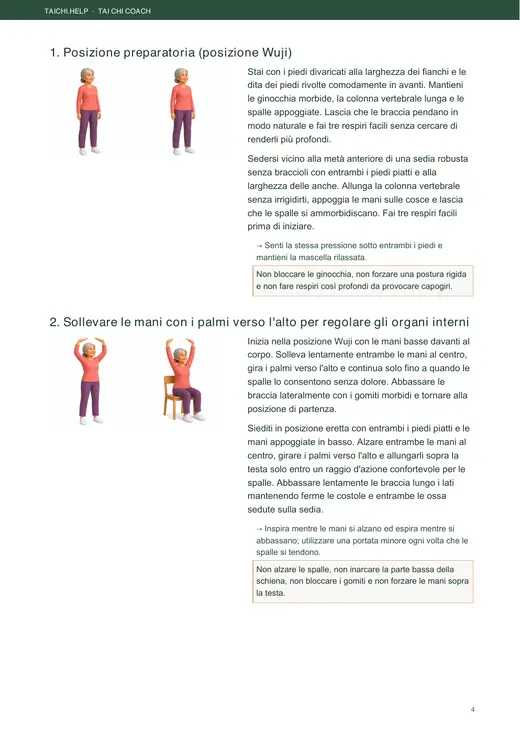 TAICHI.HELP · TAI CHI COACH

1. Posizione preparatoria (posizione Wuji)

Stai con i piedi divaricati alla larghezza dei fianchi e le dita dei piedi rivolte comodamente in avanti. Mantieni le ginocchia morbide, la colonna vertebrale lunga e le spalle appoggiate. Lascia che le braccia pendano in modo naturale e fai tre respiri facili senza cercare di renderli più profondi.

Sedersi vicino alla metà anteriore di una sedia robusta senza braccioli con entrambi i piedi piatti e alla larghezza delle anche. Allunga la colonna vertebrale senza irrigidirti, appoggia le mani sulle cosce e lascia che le spalle si ammorbidiscano. Fai tre respiri facili prima di iniziare.

→ Senti la stessa pressione sotto entrambi i piedi e mantieni la mascella rilassata.

Non bloccare le ginocchia, non forzare una postura rigida e non fare respiri così profondi da provocare capogiri.

2. Sollevare le mani con i palmi verso l'alto per regolare gli organi interni

Inizia nella posizione Wuji con le mani basse davanti al corpo. Solleva lentamente entrambe le mani al centro, gira i palmi verso l'alto e continua solo fino a quando le spalle lo consentono senza dolore. Abbassare le braccia lateralmente con i gomiti morbidi e tornare alla posizione di partenza.

Siediti in posizione eretta con entrambi i piedi piatti e le mani appoggiate in basso. Alzare entrambe le mani al centro, girare i palmi verso l'alto e allungarli sopra la testa solo entro un raggio d'azione confortevole per le spalle. Abbassare lentamente le braccia lungo i lati mantenendo ferme le costole e entrambe le ossa sedute sulla sedia.

→ Inspira mentre le mani si alzano ed espira mentre si abbassano; utilizzare una portata minore ogni volta che le spalle si tendono.

Non alzare le spalle, non inarcare la parte bassa della schiena, non bloccare i gomiti e non forzare le mani sopra la testa.

4